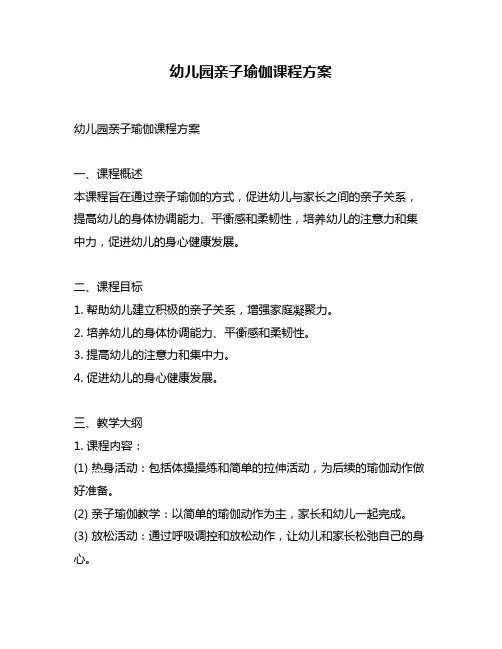 幼儿园亲子瑜伽课程方案

幼儿园亲子瑜伽课程方案

一、课程概述
本课程旨在通过亲子瑜伽的方式，促进幼儿与家长之间的亲子关系，提高幼儿的身体协调能力、平衡感和柔韧性，培养幼儿的注意力和集中力，促进幼儿的身心健康发展。

二、课程目标
1. 帮助幼儿建立积极的亲子关系，增强家庭凝聚力。
2. 培养幼儿的身体协调能力、平衡感和柔韧性。
3. 提高幼儿的注意力和集中力。
4. 促进幼儿的身心健康发展。

三、教学大纲
1. 课程内容：
(1) 热身活动：包括体操操练和简单的拉伸活动，为后续的瑜伽动作做好准备。
(2) 亲子瑜伽教学：以简单的瑜伽动作为主，家长和幼儿一起完成。
(3) 放松活动：通过呼吸调控和放松动作，让幼儿和家长松弛自己的身心。